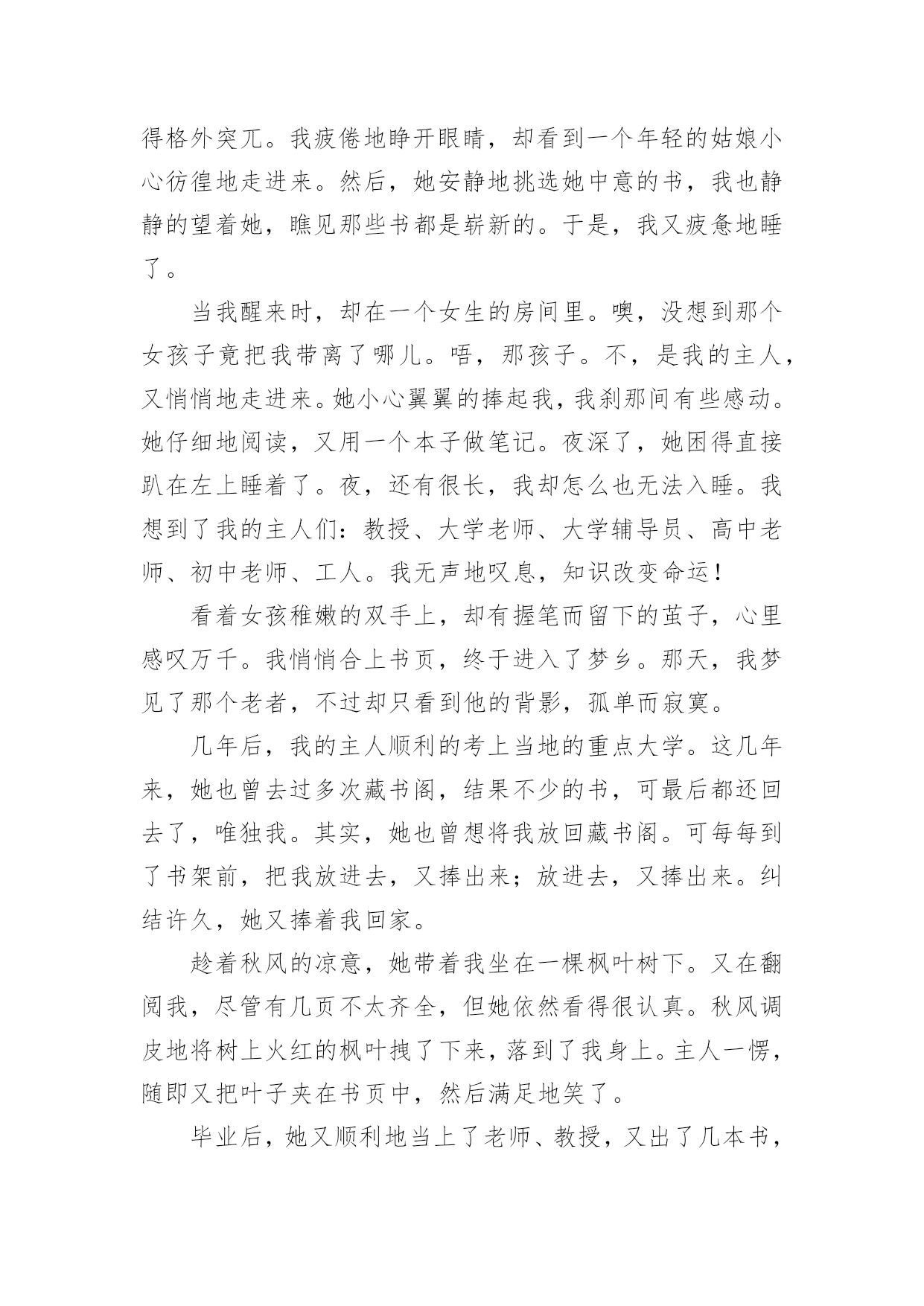 得格外突兀。我疲倦地睁开眼睛，却看到一个年轻的姑娘小心彷徨地走进来。然后，她安静地挑选她中意的书，我也静静的望着她，瞧见那些书都是崭新的。于是，我又疲惫地睡了。

当我醒来时，却在一个女生的房间里。噢，没想到那个女孩子竟把我带离了哪儿。唔，那孩子。不，是我的主人，又悄悄地走进来。她小心翼翼的捧起我，我刹那间有些感动。她仔细地阅读，又用一个本子做笔记。夜深了，她困得直接趴在左上睡着了。夜，还有很长，我却怎么也无法入睡。我想到了我的主人们：教授、大学老师、大学辅导员、高中老师、初中老师、工人。我无声地叹息，知识改变命运！

看着女孩稚嫩的双手上，却有握笔而留下的茧子，心里感叹万千。我悄悄合上书页，终于进入了梦乡。那天，我梦见了那个老者，不过却只看到他的背影，孤单而寂寞。

几年后，我的主人顺利的考上当地的重点大学。这几年来，她也曾去过多次藏书阁，结果不少的书，可最后都还回去了，唯独我。其实，她也曾想将我放回藏书阁。可每每到了书架前，把我放进去，又捧出来；放进去，又捧出来。纠结许久，她又捧着我回家。

趁着秋风的凉意，她带着我坐在一棵枫叶树下。又在翻阅我，尽管有几页不太齐全，但她依然看得很认真。秋风调皮地将树上火红的枫叶拽了下来，落到了我身上。主人一愣，随即又把叶子夹在书页中，然后满足地笑了。

毕业后，她又顺利地当上了老师、教授，又出了几本书，